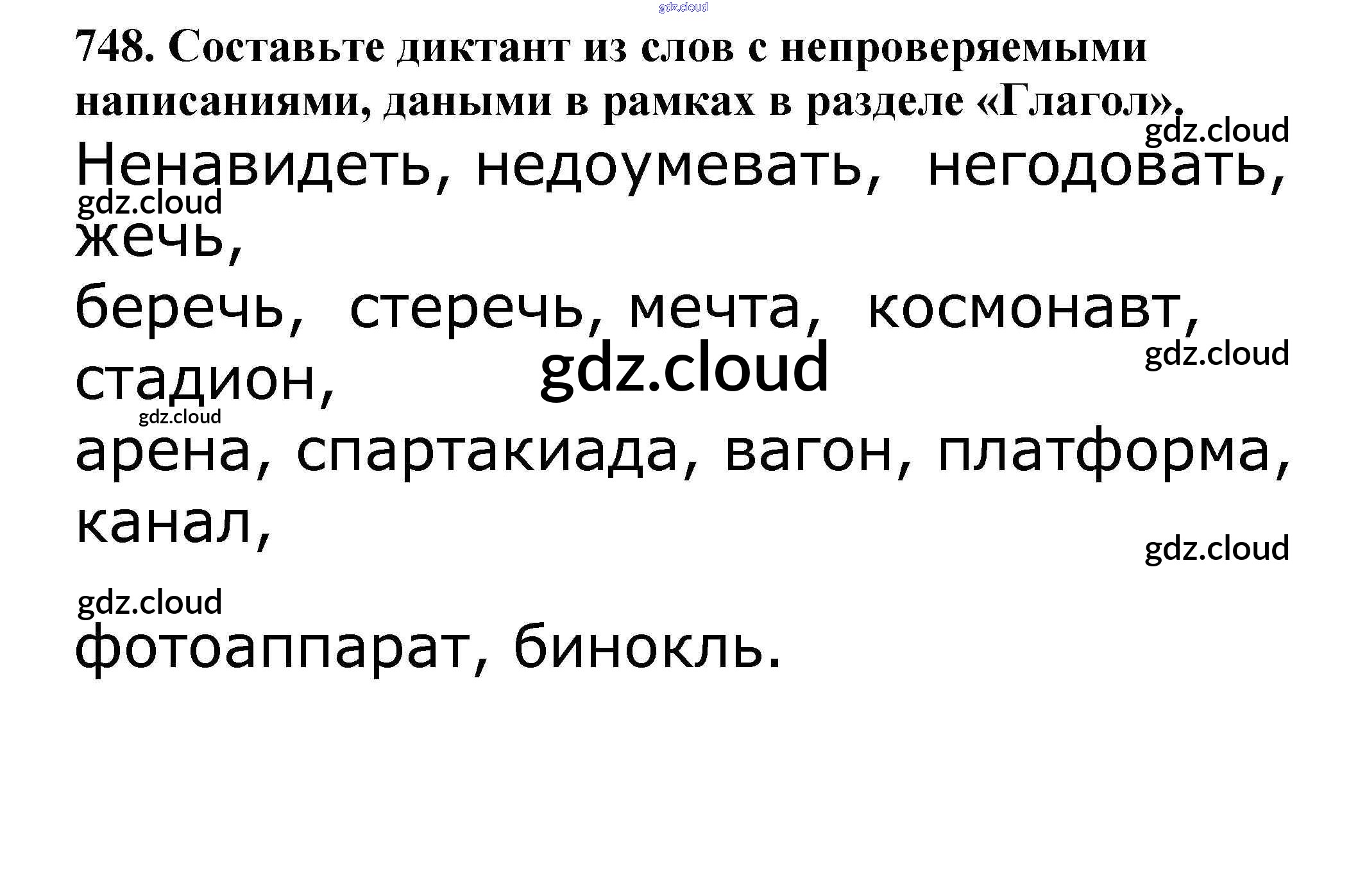 gdz.cloud

748. Составьте диктант из слов с непроверяемыми написаниями, даными в рамках в разделе «Глагол».

gdz.cloud

Ненавидеть, недоумевать, негодовать,

gdz.cloud

жечь,

беречь, стеречь, мечта, космонавт,

gdz.cloud

стадион, gdz.cloud

gdz.cloud

арена, спартакиада, вагон, платформа,

канал,

gdz.cloud

gdz.cloud

фотоаппарат, бинокль.